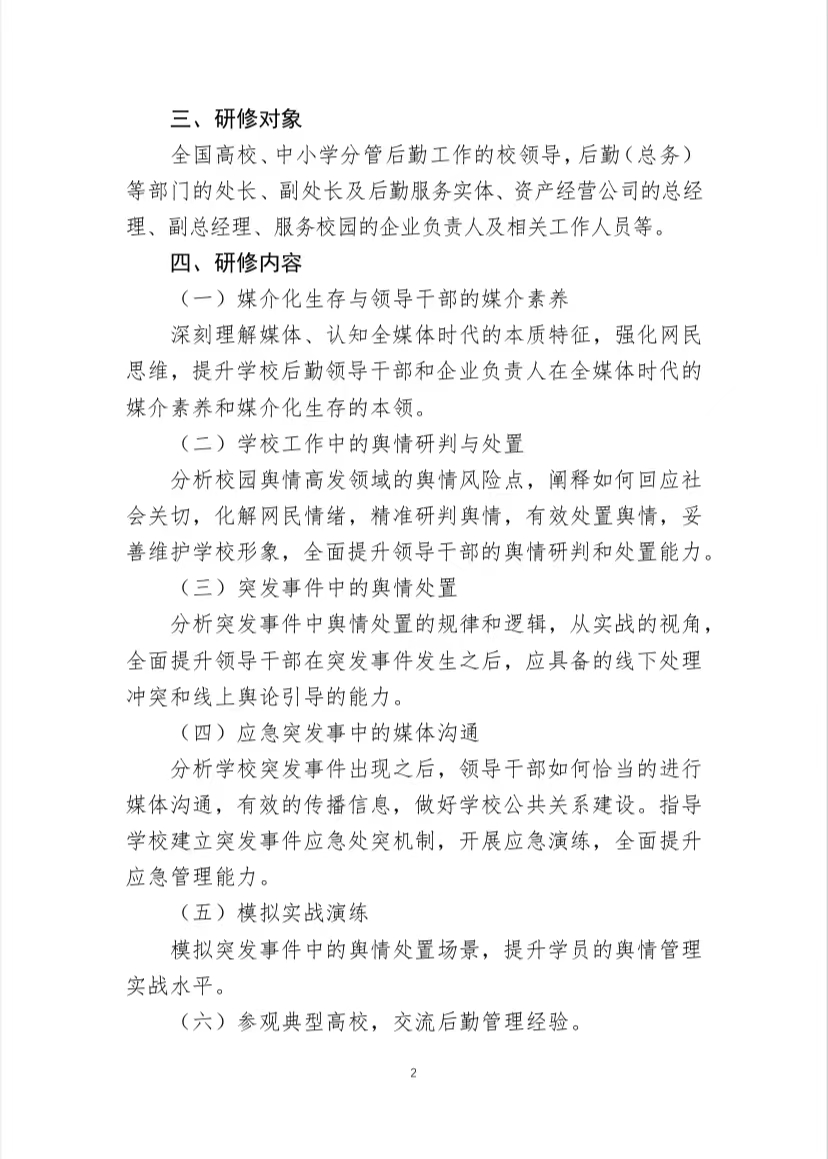 三、研修对象

全国高校、中小学分管后勤工作的校领导，后勤（总务）等部门的处长、副处长及后勤服务实体、资产经营公司的总经理、副总经理、服务校园的企业负责人及相关工作人员等。

四、研修内容

（一）媒介化生存与领导干部的媒介素养

深刻理解媒体、认知全媒体时代的本质特征，强化网民思维，提升学校后勤领导干部和企业负责人在全媒体时代的媒介素养和媒介化生存的本领。

（二）学校工作中的舆情研判与处置

分析校园舆情高发领域的舆情风险点，阐释如何回应社会关切，化解网民情绪，精准研判舆情，有效处置舆情，妥善维护学校形象，全面提升领导干部的舆情研判和处置能力。

（三）突发事件中的舆情处置

分析突发事件中舆情处置的规律和逻辑，从实战的视角，全面提升领导干部在突发事件发生之后，应具备的线下处理冲突和线上舆论引导的能力。

（四）应急突发事中的媒体沟通

分析学校突发事件出现之后，领导干部如何恰当的进行媒体沟通，有效的传播信息，做好学校公共关系建设。指导学校建立突发事件应急处突机制，开展应急演练，全面提升应急管理能力。

（五）模拟实战演练

模拟突发事件中的舆情处置场景，提升学员的舆情管理实战水平。

（六）参观典型高校，交流后勤管理经验。

2